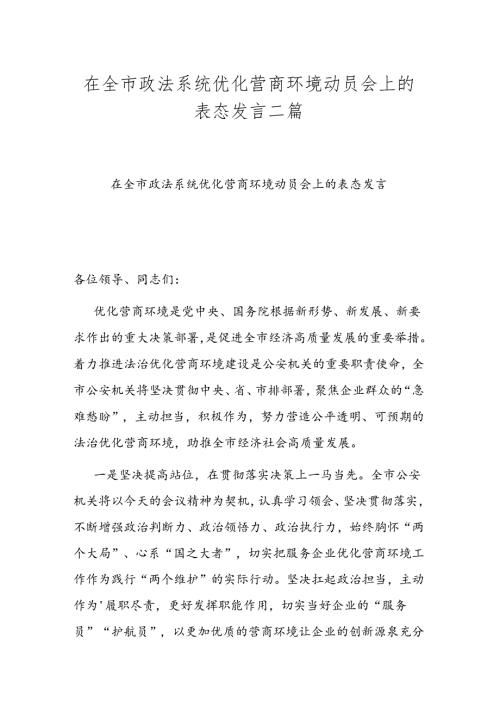 在全市政法系统优化营商环境动员会上的表态发言二篇

在全市政法系统优化营商环境动员会上的表态发言

各位领导、同志们：

优化营商环境是党中央、国务院根据新形势、新发展、新要求作出的重大决策部署，是促进全市经济高质量发展的重要举措。着力推进法治优化营商环境建设是公安机关的重要职责使命，全市公安机关将坚决贯彻中央、省、市排部署，聚焦企业群众的“急难愁盼”，主动担当，积极作为，努力营造公平透明、可预期的法治优化营商环境，助推全市经济社会高质量发展。

一是坚决提高站位，在贯彻落实决策上一马当先。全市公安机关将以今天的会议精神为契机，认真学习领会、坚决贯彻落实，不断增强政治判断力、政治领悟力、政治执行力，始终胸怀“两个大局”、心系“国之大者”，切实把服务企业优化营商环境工作作为践行“两个维护”的实际行动。坚决扛起政治担当，主动作为'履职尽责，更好发挥职能作用，切实当好企业的“服务员”“护航员”，以更加优质的营商环境让企业的创新源泉充分